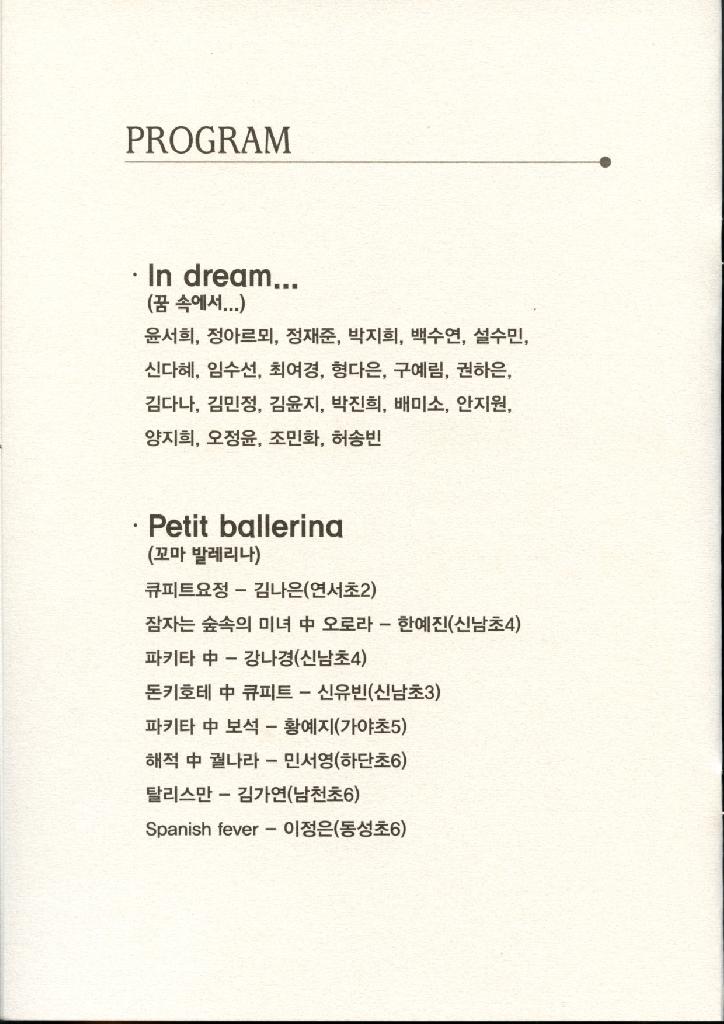 PROGRAM

· In dream...
(꿈 속에서...)
윤서희, 정아르뫼, 정재준, 박지희, 백수연, 설수민, 신다혜, 임수선, 최여경, 형다은, 구예림, 권하은, 김다나, 김민정, 김윤지, 박진희, 배미소, 안지원, 양지희, 오정윤, 조민화, 허송빈

· Petit ballerina
(꼬마 발레리나)
큐피트요정 – 김나은(연서초2)
잠자는 숲속의 미녀 中 오로라 – 한예진(신남초4)
파키타 中 – 강나경(신남초4)
돈키호테 中 큐피트 – 신유빈(신남초3)
파키타 中 보석 – 황예지(가야초5)
해적 中 궐나라 – 민서영(하단초6)
탈리스만 – 김가연(남천초6)
Spanish fever – 이정은(동성초6)